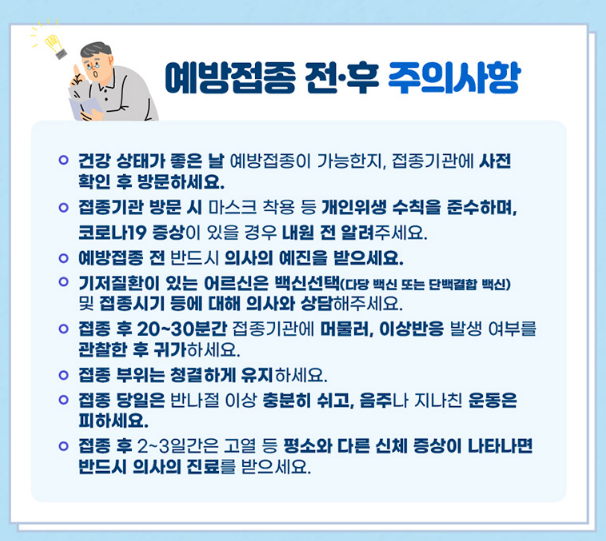 예방접종 전·후 주의사항

• 건강 상태가 좋은 날 예방접종이 가능한지, 접종기관에 사전 확인 후 방문하세요.

• 접종기관 방문 시 마스크 착용 등 개인위생 수칙을 준수하며, 코로나19 증상이 있을 경우 내원 전 알려주세요.

• 예방접종 전 반드시 의사의 예진을 받으세요.

• 기저질환이 있는 어르신은 백신선택(다당 백신 또는 단백결합 백신) 및 접종시기 등에 대해 의사와 상담해주세요.

• 접종 후 20~30분간 접종기관에 머물러, 이상반응 발생 여부를 관찰한 후 귀가하세요.

• 접종 부위는 청결하게 유지하세요.

• 접종 당일은 반나절 이상 충분히 쉬고, 음주나 지나친 운동은 피하세요.

• 접종 후 2~3일간은 고열 등 평소와 다른 신체 증상이 나타나면 반드시 의사의 진료를 받으세요.